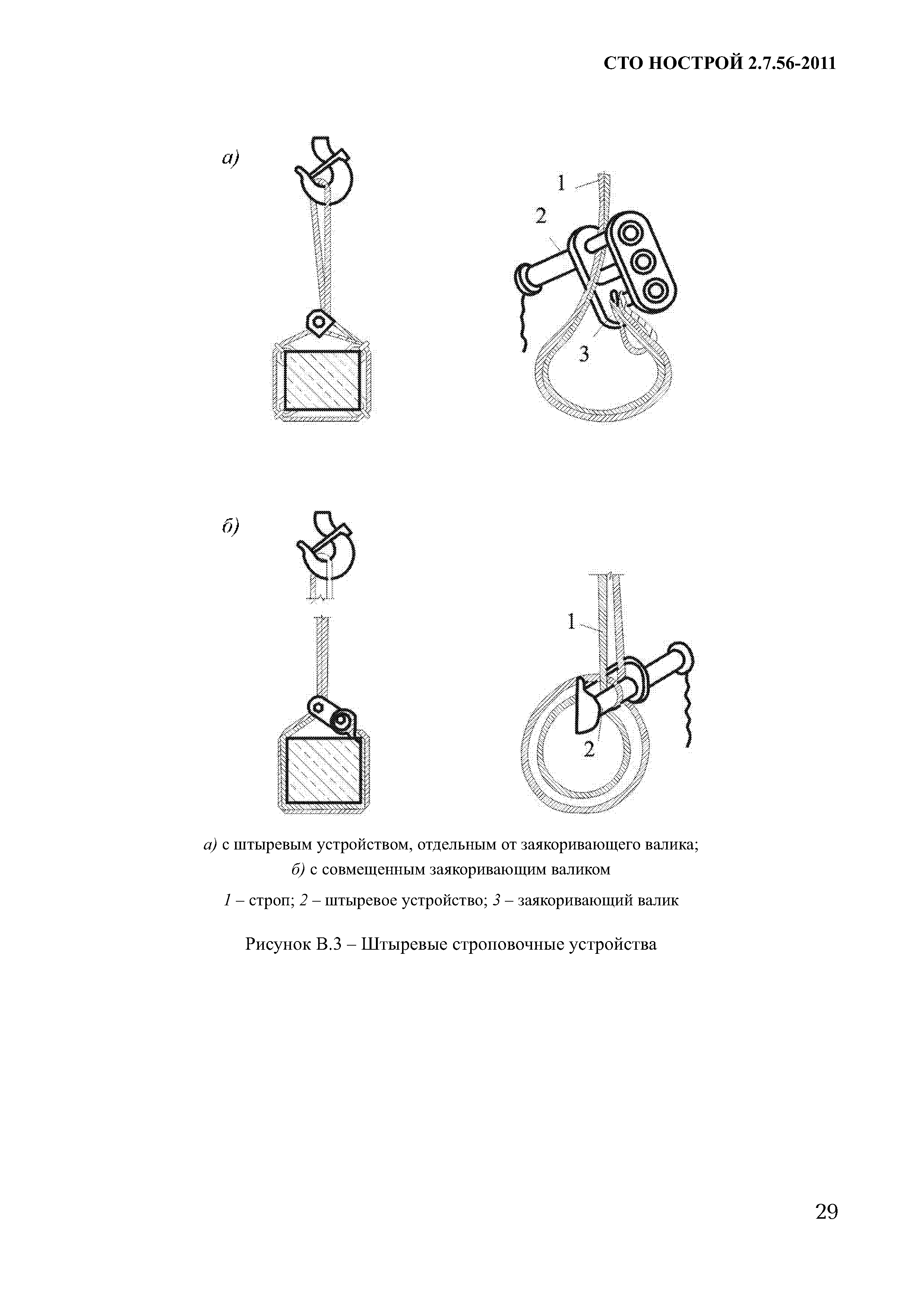 СТО НОСТРОЙ 2.7.56-2011

а)

1

2

3

б)

1

2

а) с штыревым устройством, отдельным от заякоривающего валика;
б) с совмещенным заякоривающим валиком

1 – строп; 2 – штыревое устройство; 3 – заякоривающий валик

Рисунок В.3 – Штыревые строповочные устройства

29